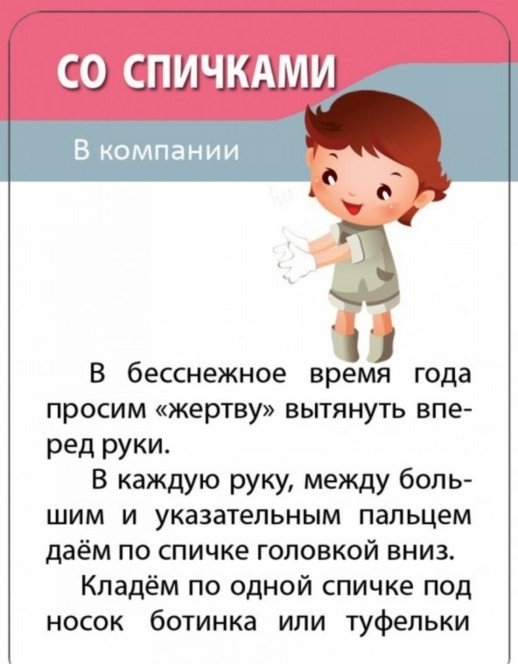 СО СПИЧКАМИ

В компании

В бесснежное время года просим «жертву» вытянуть вперед руки.

В каждую руку, между большим и указательным пальцем даём по спичке головкой вниз.

Кладём по одной спичке под носок ботинка или туфельки